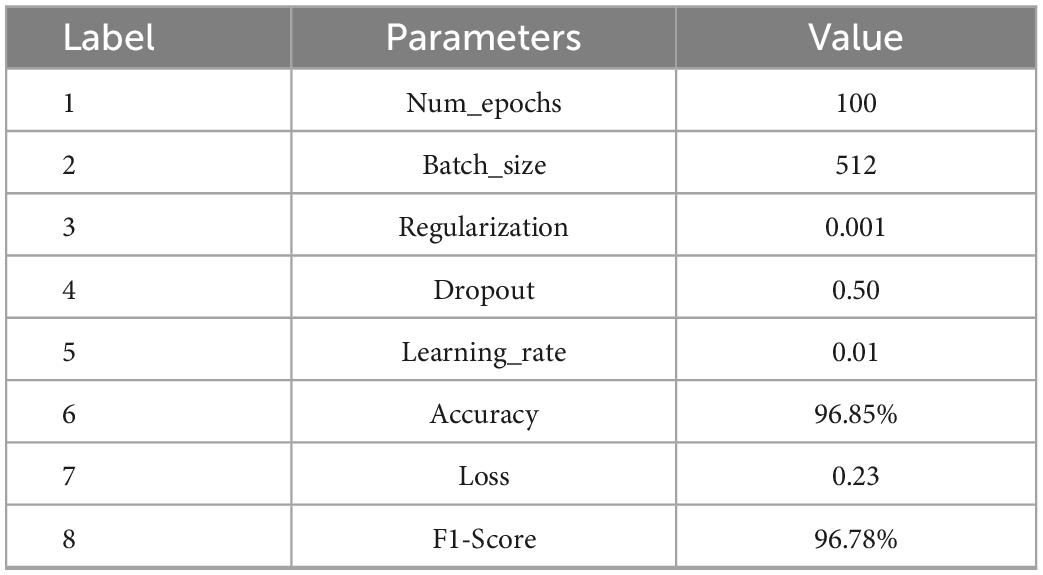 | Label | Parameters | Value |
|---|---|---|
| 1 | Num_epochs | 100 |
| 2 | Batch_size | 512 |
| 3 | Regularization | 0.001 |
| 4 | Dropout | 0.50 |
| 5 | Learning_rate | 0.01 |
| 6 | Accuracy | 96.85% |
| 7 | Loss | 0.23 |
| 8 | F1-Score | 96.78% |